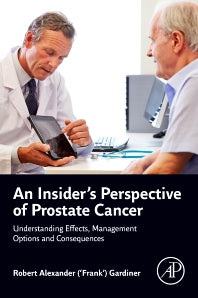 An Insider's Perspective of Prostate Cancer

Understanding Effects, Management Options and Consequences

Robert Alexander ('Frank') Gardiner

AP